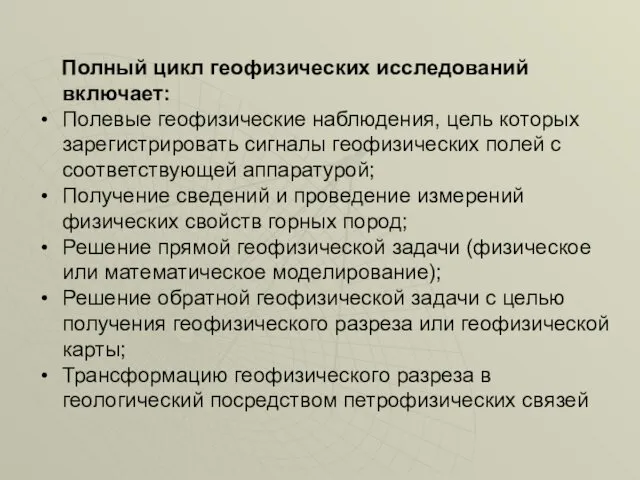 Полный цикл геофизических исследований включает:

• Полевые геофизические наблюдения, цель которых зарегистрировать сигналы геофизических полей с соответствующей аппаратурой;
• Получение сведений и проведение измерений физических свойств горных пород;
• Решение прямой геофизической задачи (физическое или математическое моделирование);
• Решение обратной геофизической задачи с целью получения геофизического разреза или геофизической карты;
• Трансформацию геофизического разреза в геологический посредством петрофизических связей